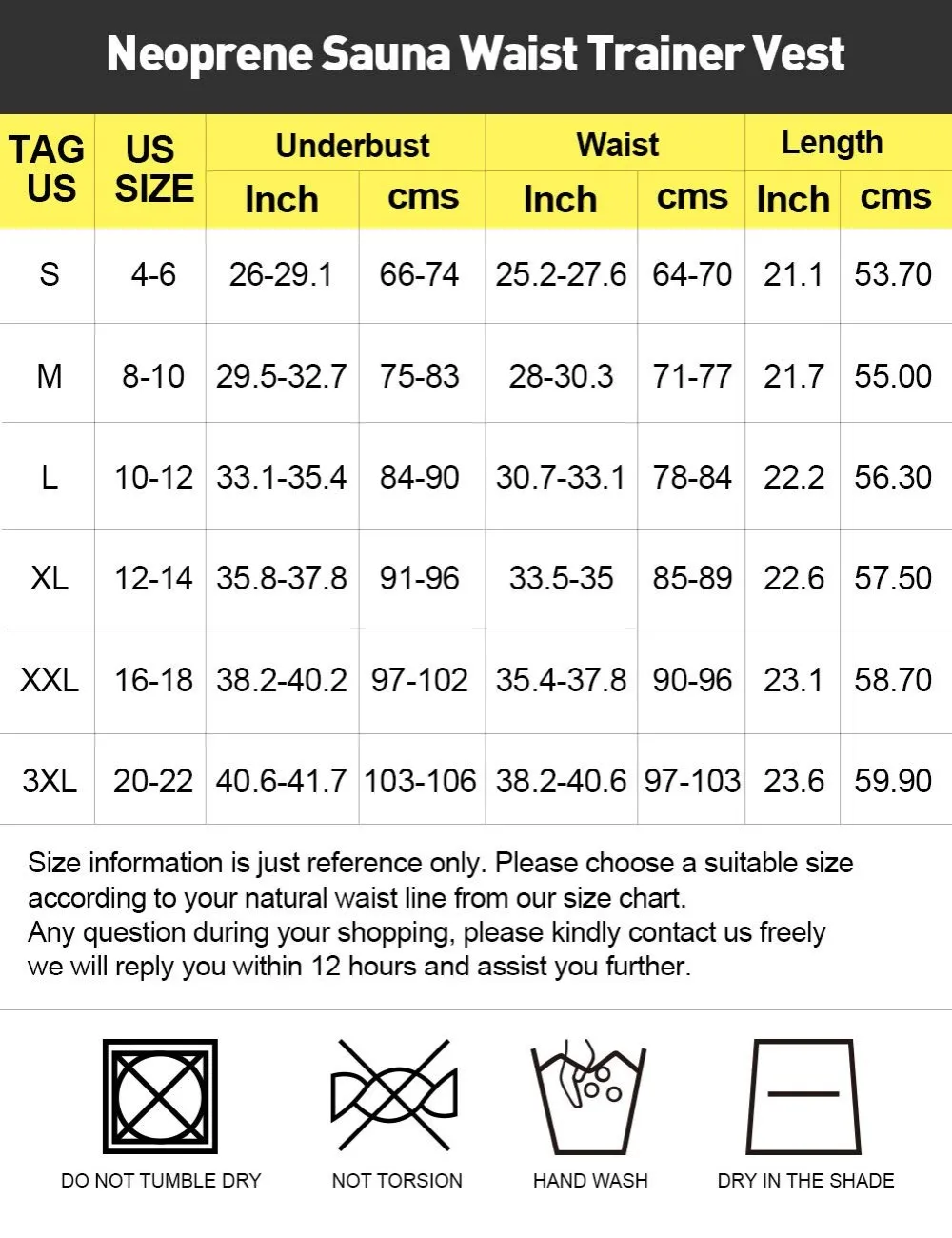 Neoprene Sauna Waist Trainer Vest

| TAG US | US SIZE | Underbust Inch | Underbust cms | Waist Inch | Waist cms | Length Inch | Length cms |
|---|---|---|---|---|---|---|---|
| S | 4-6 | 26-29.1 | 66-74 | 25.2-27.6 | 64-70 | 21.1 | 53.70 |
| M | 8-10 | 29.5-32.7 | 75-83 | 28-30.3 | 71-77 | 21.7 | 55.00 |
| L | 10-12 | 33.1-35.4 | 84-90 | 30.7-33.1 | 78-84 | 22.2 | 56.30 |
| XL | 12-14 | 35.8-37.8 | 91-96 | 33.5-35 | 85-89 | 22.6 | 57.50 |
| XXL | 16-18 | 38.2-40.2 | 97-102 | 35.4-37.8 | 90-96 | 23.1 | 58.70 |
| 3XL | 20-22 | 40.6-41.7 | 103-106 | 38.2-40.6 | 97-103 | 23.6 | 59.90 |

Size information is just reference only. Please choose a suitable size according to your natural waist line from our size chart.
Any question during your shopping, please kindly contact us freely we will reply you within 12 hours and assist you further.

DO NOT TUMBLE DRY
NOT TORSION
HAND WASH
DRY IN THE SHADE